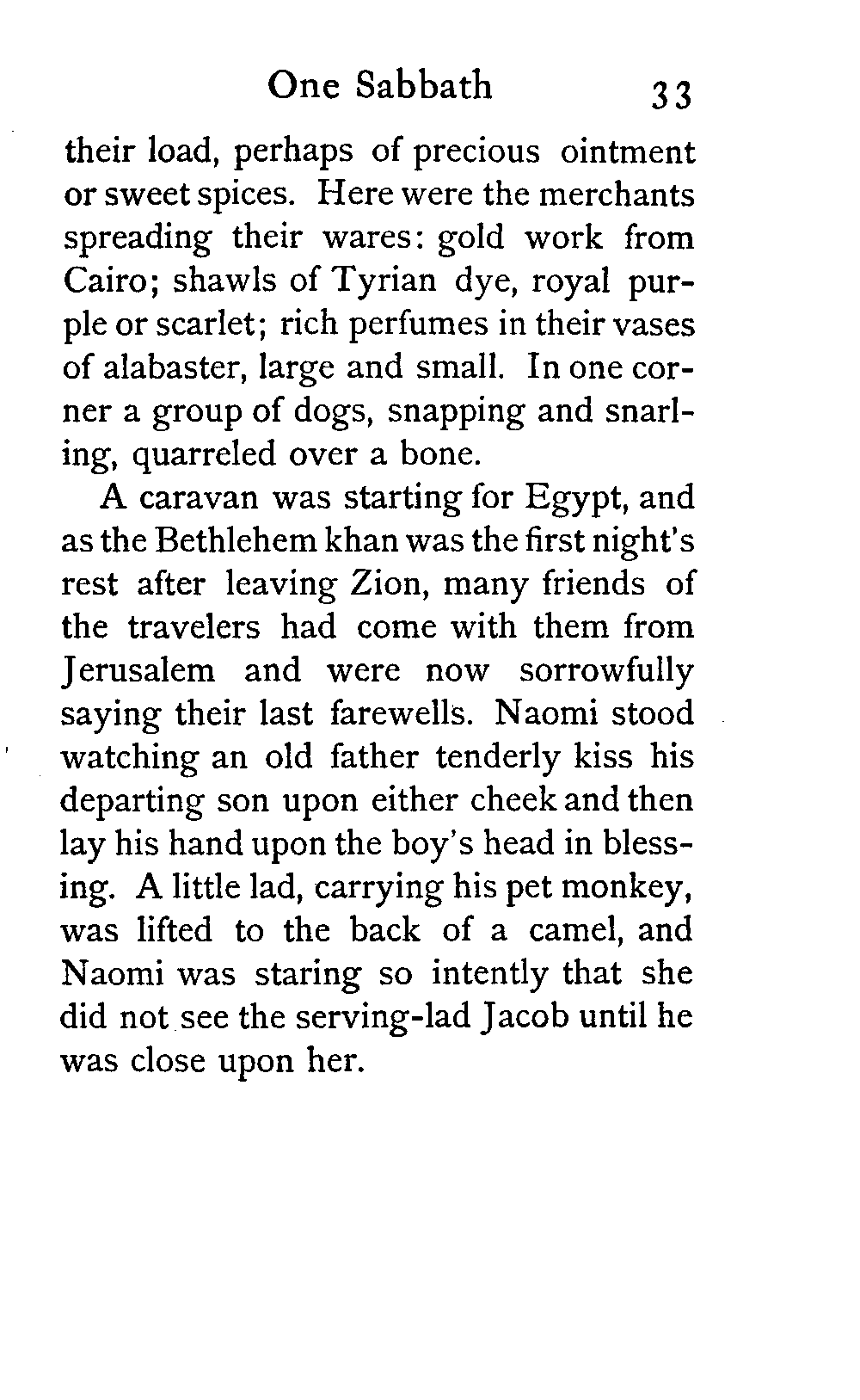 One Sabbath 33

their load, perhaps of precious ointment or sweet spices. Here were the merchants spreading their wares: gold work from Cairo; shawls of Tyrian dye, royal purple or scarlet; rich perfumes in their vases of alabaster, large and small. In one corner a group of dogs, snapping and snarling, quarreled over a bone.

A caravan was starting for Egypt, and as the Bethlehem khan was the first night's rest after leaving Zion, many friends of the travelers had come with them from Jerusalem and were now sorrowfully saying their last farewells. Naomi stood watching an old father tenderly kiss his departing son upon either cheek and then lay his hand upon the boy's head in blessing. A little lad, carrying his pet monkey, was lifted to the back of a camel, and Naomi was staring so intently that she did not see the serving-lad Jacob until he was close upon her.